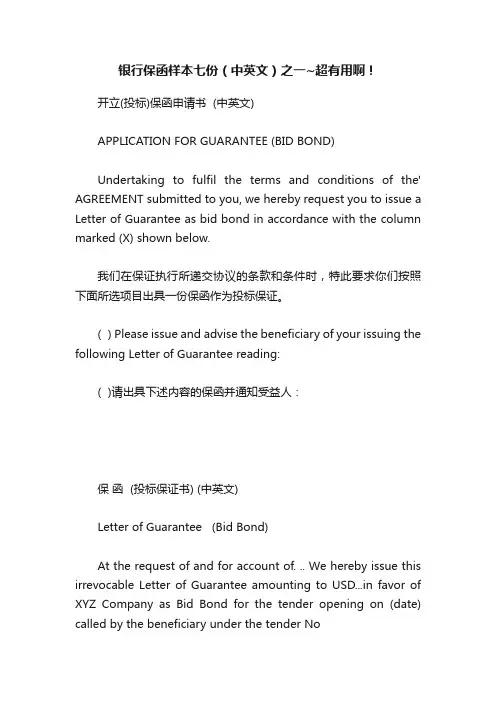 银行保函样本七份（中英文）之一~超有用啊！

开立(投标)保函申请书 (中英文)

APPLICATION FOR GUARANTEE (BID BOND)

Undertaking to fulfil the terms and conditions of the' AGREEMENT submitted to you, we hereby request you to issue a Letter of Guarantee as bid bond in accordance with the column marked (X) shown below.

我们在保证执行所递交协议的条款和条件时，特此要求你们按照下面所选项目出具一份保函作为投标保证。

( ) Please issue and advise the beneficiary of your issuing the following Letter of Guarantee reading:

( )请出具下述内容的保函并通知受益人：

保 函 (投标保证书) (中英文)

Letter of Guarantee (Bid Bond)

At the request of and for account of. .. We hereby issue this irrevocable Letter of Guarantee amounting to USD...in favor of XYZ Company as Bid Bond for the tender opening on (date) called by the beneficiary under the tender No